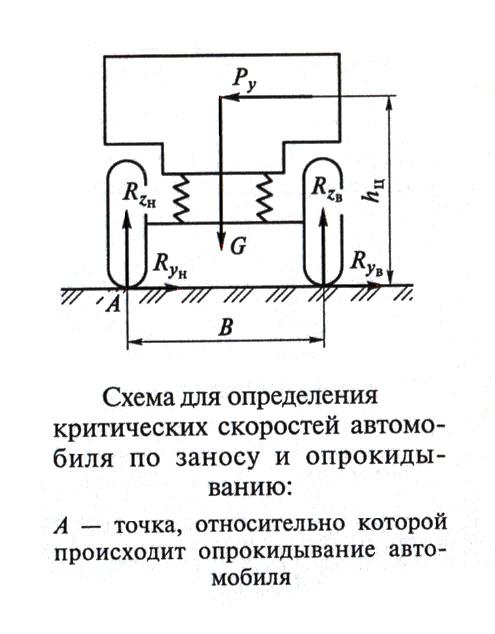 $P_y$

$R_{z_н}$

$R_{z_в}$

$h_ц$

$G$

$R_{y_н}$

$R_{y_в}$

$A$

$B$

Схема для определения критических скоростей автомобиля по заносу и опрокидыванию:

$A$ — точка, относительно которой происходит опрокидывание автомобиля